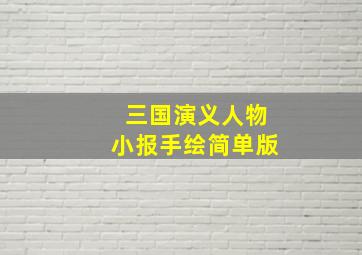 三国演义人物
小报手绘简单版